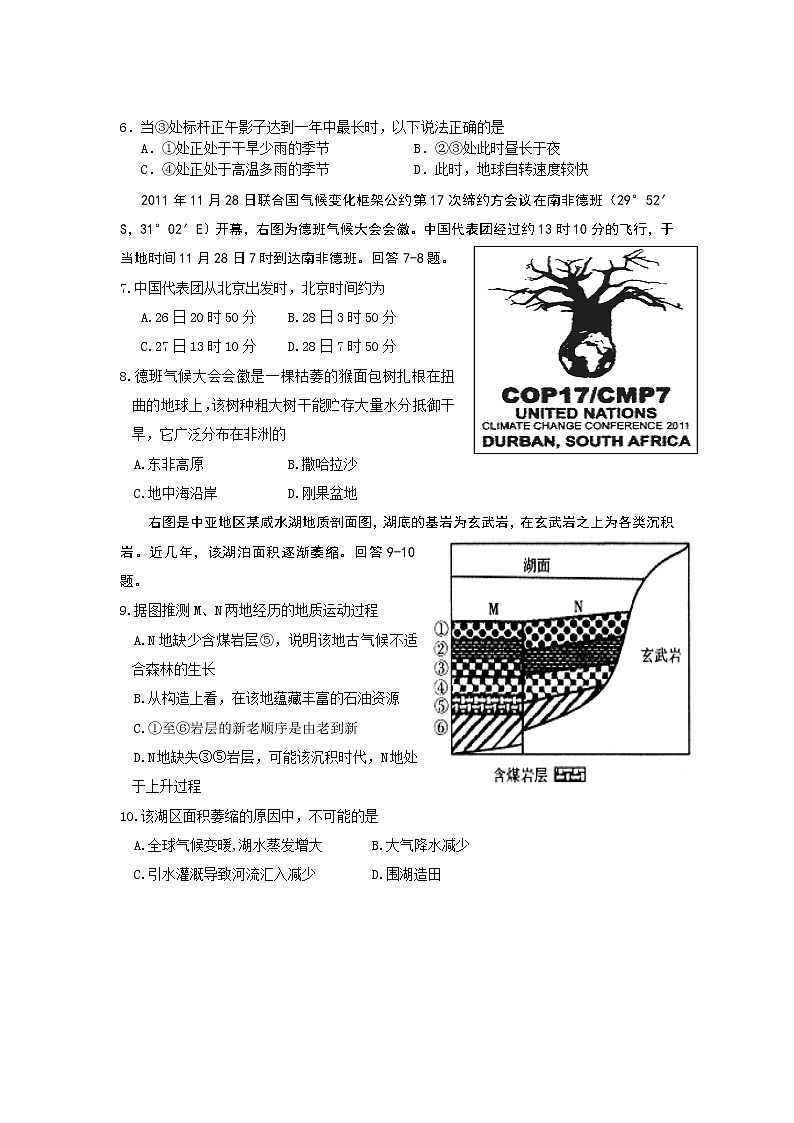 6．当③处标杆正午影子达到一年中最长时，以下说法正确的是
A．①处正处于干旱少雨的季节　　B．②③处此时昼长于夜
C．④处正处于高温多雨的季节　　D．此时，地球自转速度较快

2011 年 11 月 28 日联合国气候变化框架公约第 17 次缔约方会议在南非德班（29°52′S，31°02′E）开幕，右图为德班气候大会会徽。中国代表团经过约 13 时 10 分的飞行，于当地时间 11 月 28 日 7 时到达南非德班。回答 7-8 题。

COP17/CMP7
UNITED NATIONS
CLIMATE CHANGE CONFERENCE 2011
DURBAN, SOUTH AFRICA

7.中国代表团从北京出发时，北京时间约为
A.26 日 20 时 50 分　　B.28 日 3 时 50 分
C.27 日 13 时 10 分　　D.28 日 7 时 50 分

8.德班气候大会会徽是一棵枯萎的猴面包树扎根在扭曲的地球上，该树种粗大树干能贮存大量水分抵御干旱，它广泛分布在非洲的
A.东非高原　　B.撒哈拉沙
C.地中海沿岸　　D.刚果盆地

右图是中亚地区某咸水湖地质剖面图，湖底的基岩为玄武岩，在玄武岩之上为各类沉积岩。近几年，该湖泊面积逐渐萎缩。回答 9-10 题。

湖面
M　N
①
②
③
④
⑤
⑥
玄武岩
含煤岩层

9.据图推测 M、N 两地经历的地质运动过程
A.N 地缺少含煤岩层⑤，说明该地古气候不适合森林的生长
B.从构造上看，在该地蕴藏丰富的石油资源
C.①至⑥岩层的新老顺序是由老到新
D.N 地缺失③⑤岩层，可能该沉积时代，N 地处于上升过程

10.该湖区面积萎缩的原因中，不可能的是
A.全球气候变暖，湖水蒸发增大　　B.大气降水减少
C.引水灌溉导致河流汇入减少　　D.围湖造田